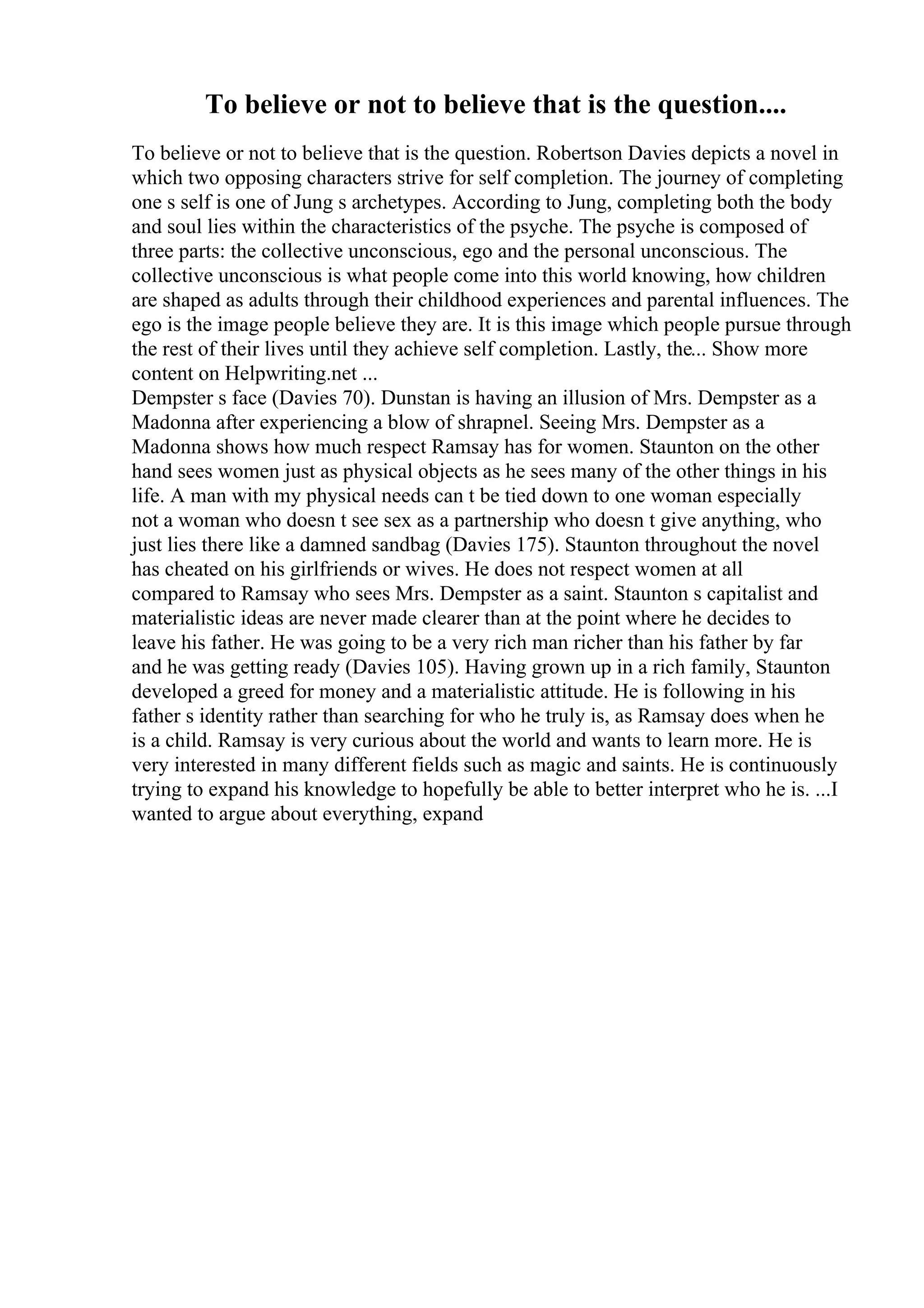 To believe or not to believe that is the question....

To believe or not to believe that is the question. Robertson Davies depicts a novel in which two opposing characters strive for self completion. The journey of completing one s self is one of Jung s archetypes. According to Jung, completing both the body and soul lies within the characteristics of the psyche. The psyche is composed of three parts: the collective unconscious, ego and the personal unconscious. The collective unconscious is what people come into this world knowing, how children are shaped as adults through their childhood experiences and parental influences. The ego is the image people believe they are. It is this image which people pursue through the rest of their lives until they achieve self completion. Lastly, the... Show more content on Helpwriting.net ...
Dempster s face (Davies 70). Dunstan is having an illusion of Mrs. Dempster as a Madonna after experiencing a blow of shrapnel. Seeing Mrs. Dempster as a Madonna shows how much respect Ramsay has for women. Staunton on the other hand sees women just as physical objects as he sees many of the other things in his life. A man with my physical needs can t be tied down to one woman especially not a woman who doesn t see sex as a partnership who doesn t give anything, who just lies there like a damned sandbag (Davies 175). Staunton throughout the novel has cheated on his girlfriends or wives. He does not respect women at all compared to Ramsay who sees Mrs. Dempster as a saint. Staunton s capitalist and materialistic ideas are never made clearer than at the point where he decides to leave his father. He was going to be a very rich man richer than his father by far and he was getting ready (Davies 105). Having grown up in a rich family, Staunton developed a greed for money and a materialistic attitude. He is following in his father s identity rather than searching for who he truly is, as Ramsay does when he is a child. Ramsay is very curious about the world and wants to learn more. He is very interested in many different fields such as magic and saints. He is continuously trying to expand his knowledge to hopefully be able to better interpret who he is. ...I wanted to argue about everything, expand